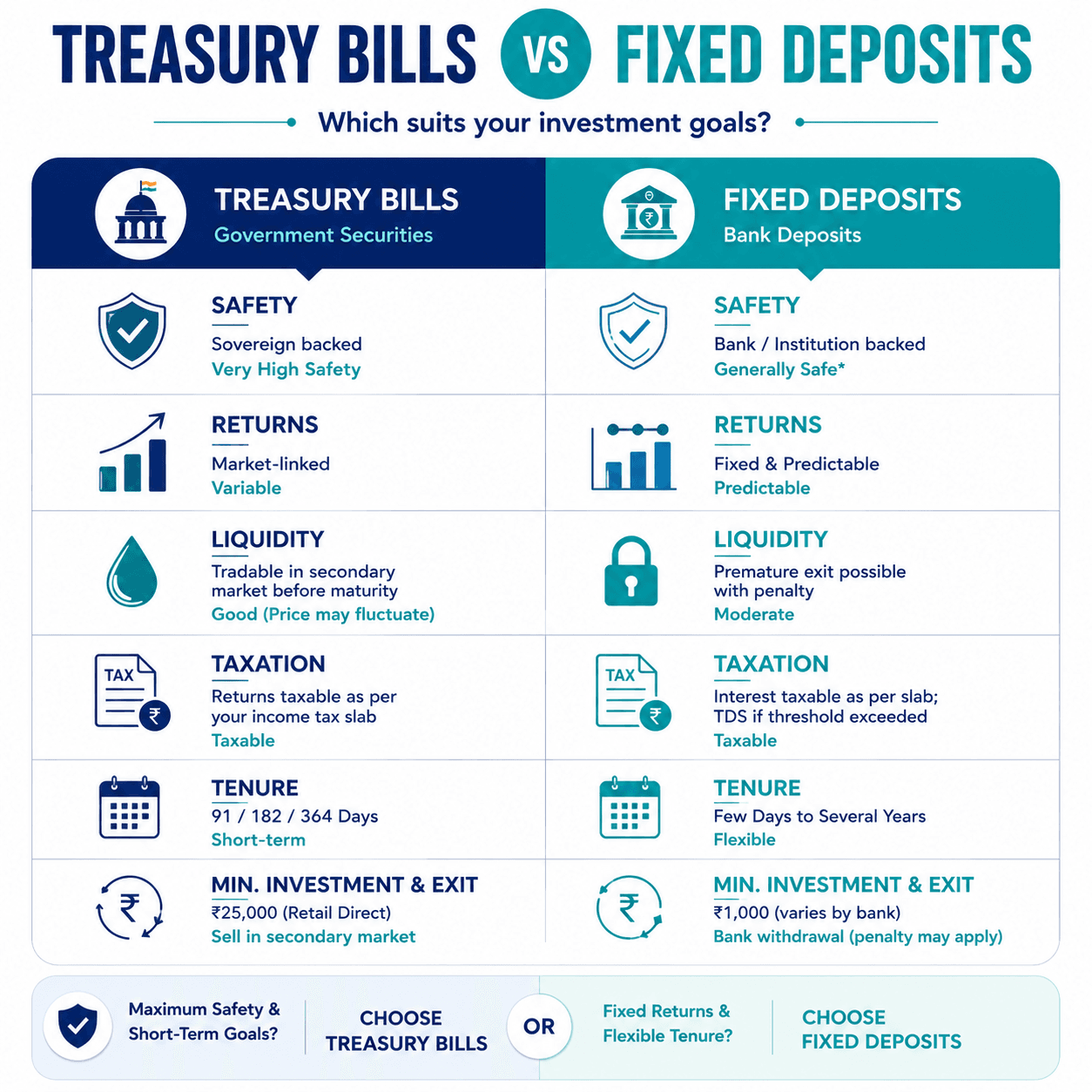 TREASURY BILLS VS FIXED DEPOSITS

Which suits your investment goals?

TREASURY BILLS
Government Securities

SAFETY
Sovereign backed
Very High Safety

RETURNS
Market-linked
Variable

LIQUIDITY
Tradable in secondary market before maturity
Good (Price may fluctuate)

TAX

TAXATION
Returns taxable as per your income tax slab
Taxable

TENURE
91 / 182 / 364 Days
Short-term

MIN. INVESTMENT & EXIT
₹25,000 (Retail Direct)
Sell in secondary market

FIXED DEPOSITS
Bank Deposits

SAFETY
Bank / Institution backed
Generally Safe*

RETURNS
Fixed & Predictable
Predictable

LIQUIDITY
Premature exit possible with penalty
Moderate

TAX

TAXATION
Interest taxable as per slab; TDS if threshold exceeded
Taxable

TENURE
Few Days to Several Years
Flexible

MIN. INVESTMENT & EXIT
₹1,000 (varies by bank)
Bank withdrawal (penalty may apply)

Maximum Safety & Short-Term Goals?

CHOOSE TREASURY BILLS

OR

Fixed Returns & Flexible Tenure?

CHOOSE FIXED DEPOSITS